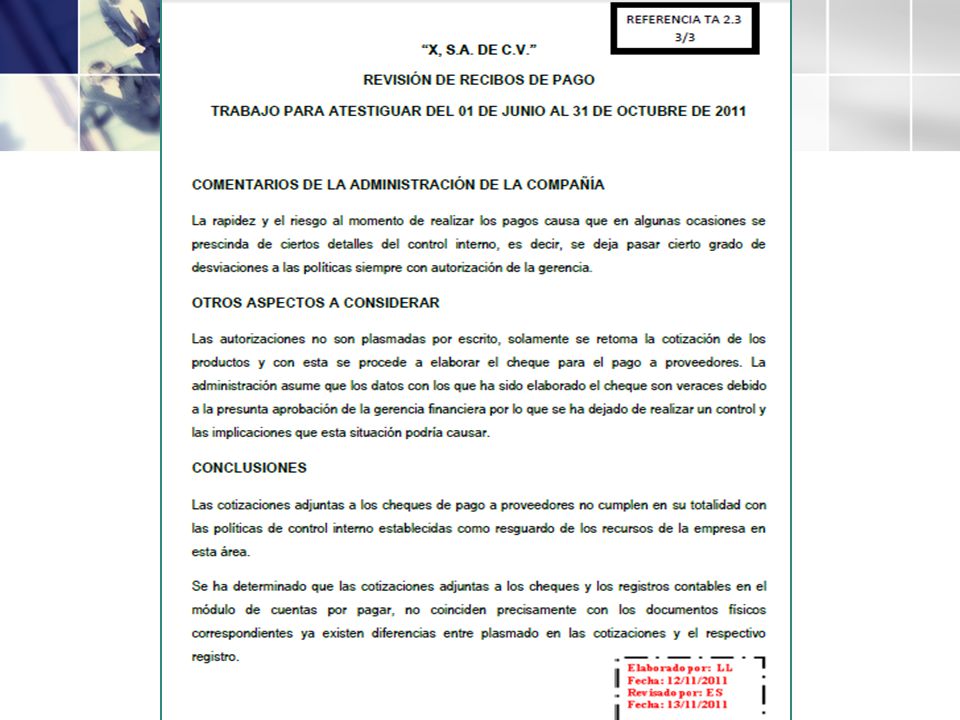 REFERENCIA TA 2.3
3/3

"X, S.A. DE C.V."

REVISIÓN DE RECIBOS DE PAGO

TRABAJO PARA ATESTIGUAR DEL 01 DE JUNIO AL 31 DE OCTUBRE DE 2011

COMENTARIOS DE LA ADMINISTRACIÓN DE LA COMPAÑÍA

La rapidez y el riesgo al momento de realizar los pagos causa que en algunas ocasiones se prescinda de ciertos detalles del control interno, es decir, se deja pasar cierto grado de desviaciones a las políticas siempre con autorización de la gerencia.

OTROS ASPECTOS A CONSIDERAR

Las autorizaciones no son plasmadas por escrito, solamente se retoma la cotización de los productos y con esta se procede a elaborar el cheque para el pago a proveedores. La administración asume que los datos con los que ha sido elaborado el cheque son veraces debido a la presunta aprobación de la gerencia financiera por lo que se ha dejado de realizar un control y las implicaciones que esta situación podría causar.

CONCLUSIONES

Las cotizaciones adjuntas a los cheques de pago a proveedores no cumplen en su totalidad con las políticas de control interno establecidas como resguardo de los recursos de la empresa en esta área.

Se ha determinado que las cotizaciones adjuntas a los cheques y los registros contables en el módulo de cuentas por pagar, no coinciden precisamente con los documentos físicos correspondientes ya existen diferencias entre plasmado en las cotizaciones y el respectivo registro.

Elaborado por: LL
Fecha: 12/11/2011
Revisado por: ES
Fecha: 13/11/2011